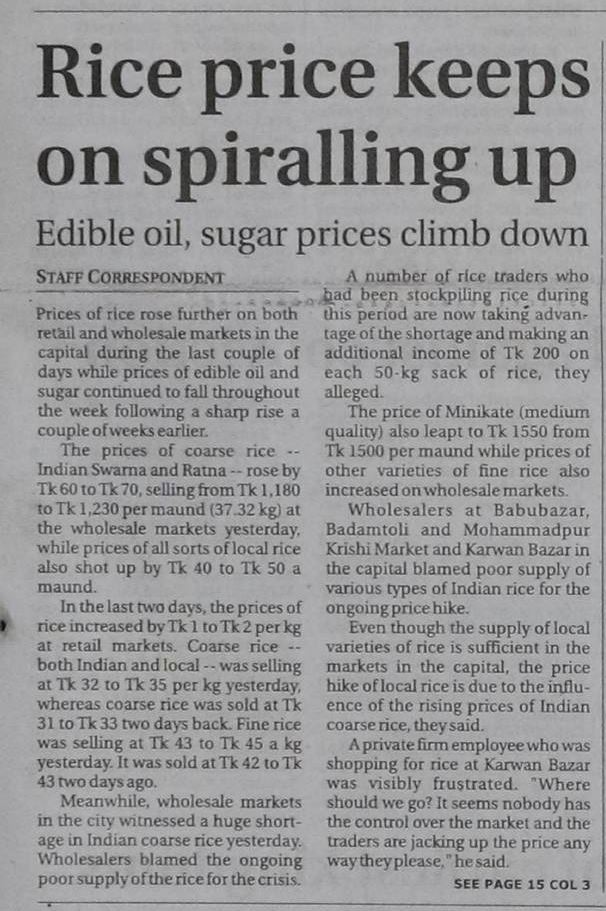 Rice price keeps on spiralling up

Edible oil, sugar prices climb down

STAFF CORRESPONDENT

Prices of rice rose further on both retail and wholesale markets in the capital during the last couple of days while prices of edible oil and sugar continued to fall throughout the week following a sharp rise a couple of weeks earlier.

The prices of coarse rice -- Indian Swarna and Ratna -- rose by Tk 60 to Tk 70, selling from Tk 1,180 to Tk 1,230 per maund (37.32 kg) at the wholesale markets yesterday, while prices of all sorts of local rice also shot up by Tk 40 to Tk 50 a maund.

In the last two days, the prices of rice increased by Tk 1 to Tk 2 per kg at retail markets. Coarse rice -- both Indian and local -- was selling at Tk 32 to Tk 35 per kg yesterday, whereas coarse rice was sold at Tk 31 to Tk 33 two days back. Fine rice was selling at Tk 43 to Tk 45 a kg yesterday. It was sold at Tk 42 to Tk 43 two days ago.

Meanwhile, wholesale markets in the city witnessed a huge shortage in Indian coarse rice yesterday. Wholesalers blamed the ongoing poor supply of the rice for the crisis.

A number of rice traders who had been stockpiling rice during this period are now taking advantage of the shortage and making an additional income of Tk 200 on each 50-kg sack of rice, they alleged.

The price of Minikate (medium quality) also leapt to Tk 1550 from Tk 1500 per maund while prices of other varieties of fine rice also increased on wholesale markets.

Wholesalers at Babubazar, Badamtoli and Mohammadpur Krishi Market and Karwan Bazar in the capital blamed poor supply of various types of Indian rice for the ongoing price hike.

Even though the supply of local varieties of rice is sufficient in the markets in the capital, the price hike of local rice is due to the influence of the rising prices of Indian coarse rice, they said.

A private firm employee who was shopping for rice at Karwan Bazar was visibly frustrated. "Where should we go? It seems nobody has the control over the market and the traders are jacking up the price any way they please," he said.

SEE PAGE 15 COL 3